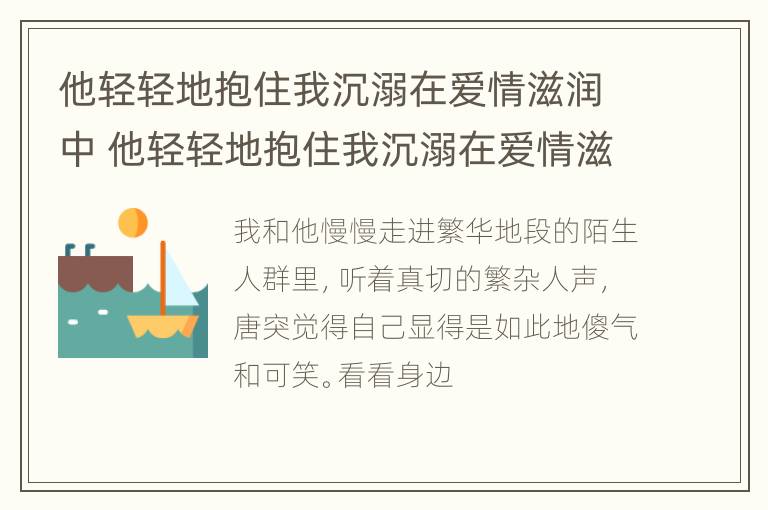 他轻轻地抱住我沉溺在爱情滋润中 他轻轻地抱住我沉溺在爱情滋

我和他慢慢走进繁华地段的陌生人群里，听着真切的繁杂人声，唐突觉得自己显得是如此地傻气和可笑。看看身边